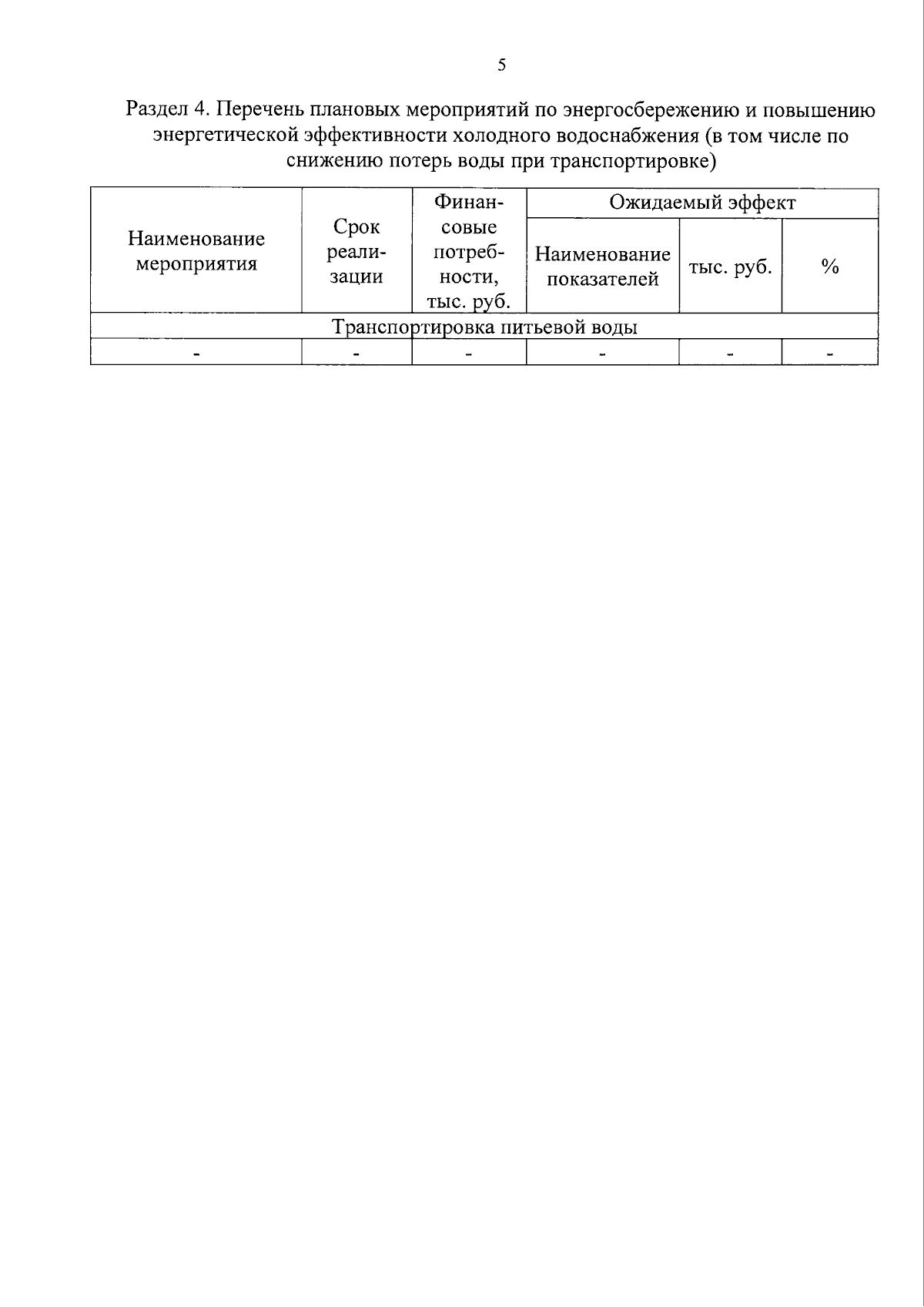 5

Раздел 4. Перечень плановых мероприятий по энергосбережению и повышению энергетической эффективности холодного водоснабжения (в том числе по снижению потерь воды при транспортировке)

| Наименование мероприятия | Срок реализации | Финансовые потребности, тыс. руб. | Ожидаемый эффект | | |
|---|---|---|---|---|---|
| | | | Наименование показателей | тыс. руб. | % |
| Транспортировка питьевой воды | | | | | |
| - | - | - | - | - | - |